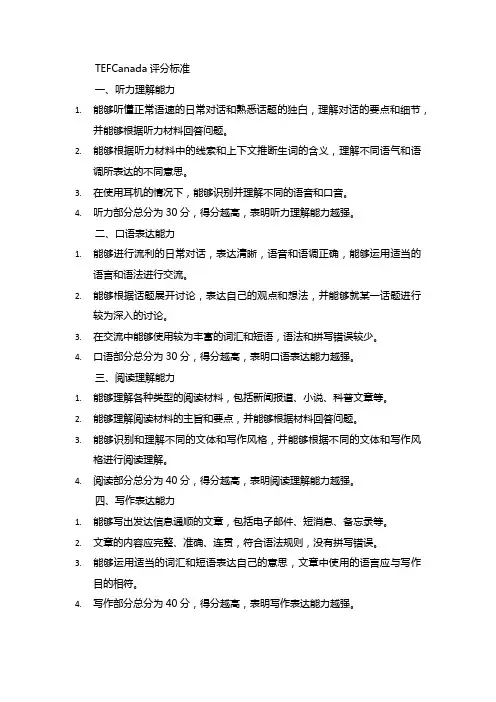 TEFCanada 评分标准

一、听力理解能力

1. 能够听懂正常语速的日常对话和熟悉话题的独白，理解对话的要点和细节，并能够根据听力材料回答问题。
2. 能够根据听力材料中的线索和上下文推断生词的含义，理解不同语气和语调所表达的不同意思。
3. 在使用耳机的情况下，能够识别并理解不同的语音和口音。
4. 听力部分总分为 30 分，得分越高，表明听力理解能力越强。

二、口语表达能力

1. 能够进行流利的日常对话，表达清晰，语音和语调正确，能够运用适当的语言和语法进行交流。
2. 能够根据话题展开讨论，表达自己的观点和想法，并能够就某一话题进行较为深入的讨论。
3. 在交流中能够使用较为丰富的词汇和短语，语法和拼写错误较少。
4. 口语部分总分为 30 分，得分越高，表明口语表达能力越强。

三、阅读理解能力

1. 能够理解各种类型的阅读材料，包括新闻报道、小说、科普文章等。
2. 能够理解阅读材料的主旨和要点，并能够根据材料回答问题。
3. 能够识别和理解不同的文体和写作风格，并能够根据不同的文体和写作风格进行阅读理解。
4. 阅读部分总分为 40 分，得分越高，表明阅读理解能力越强。

四、写作表达能力

1. 能够写出发达信息通顺的文章，包括电子邮件、短消息、备忘录等。
2. 文章的内容应完整、准确、连贯，符合语法规则，没有拼写错误。
3. 能够运用适当的词汇和短语表达自己的意思，文章中使用的语言应与写作目的相符。
4. 写作部分总分为 40 分，得分越高，表明写作表达能力越强。